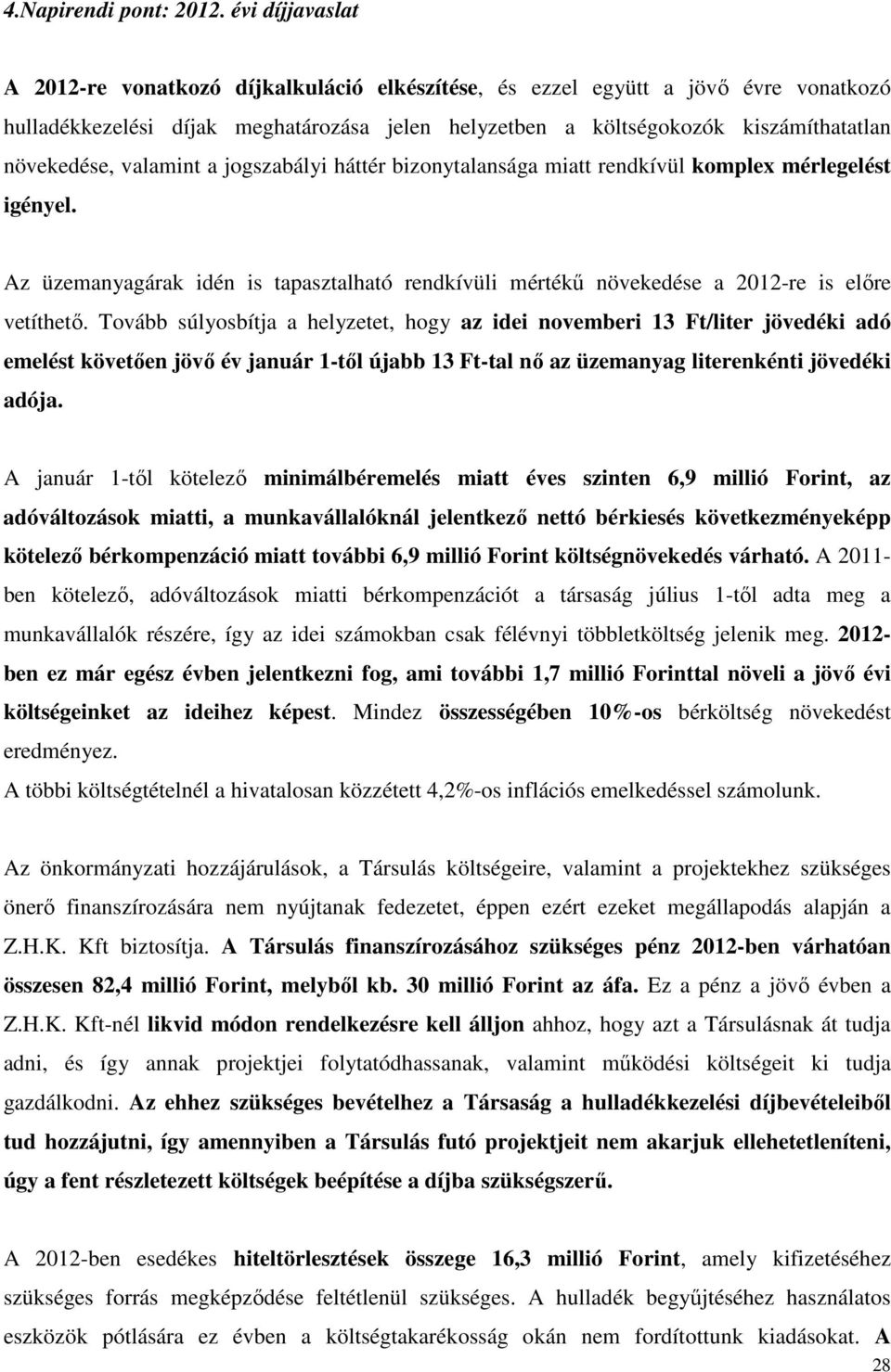 4.Napirendi pont: 2012. évi díjjavaslat

A 2012-re vonatkozó díjkalkuláció elkészítése, és ezzel együtt a jövő évre vonatkozó hulladékkezelési díjak meghatározása jelen helyzetben a költségokozók kiszámíthatatlan növekedése, valamint a jogszabályi háttér bizonytalansága miatt rendkívül komplex mérlegelést igényel.

Az üzemanyagárak idén is tapasztalható rendkívüli mértékű növekedése a 2012-re is előre vetíthető. Tovább súlyosbítja a helyzetet, hogy az idei novemberi 13 Ft/liter jövedéki adó emelést követően jövő év január 1-től újabb 13 Ft-tal nő az üzemanyag literenkénti jövedéki adója.

A január 1-től kötelező minimálbéremelés miatt éves szinten 6,9 millió Forint, az adóváltozások miatti, a munkavállalóknál jelentkező nettó bérkiesés következményeképp kötelező bérkompenzáció miatt további 6,9 millió Forint költségnövekedés várható. A 2011-ben kötelező, adóváltozások miatti bérkompenzációt a társaság július 1-től adta meg a munkavállalók részére, így az idei számokban csak félévnyi többletköltség jelenik meg. 2012-ben ez már egész évben jelentkezni fog, ami további 1,7 millió Forinttal növeli a jövő évi költségeinket az ideihez képest. Mindez összességében 10%-os bérköltség növekedést eredményez.
A többi költségtételnél a hivatalosan közzétett 4,2%-os inflációs emelkedéssel számolunk.

Az önkormányzati hozzájárulások, a Társulás költségeire, valamint a projektekhez szükséges önerő finanszírozására nem nyújtanak fedezetet, éppen ezért ezeket megállapodás alapján a Z.H.K. Kft biztosítja. A Társulás finanszírozásához szükséges pénz 2012-ben várhatóan összesen 82,4 millió Forint, melyből kb. 30 millió Forint az áfa. Ez a pénz a jövő évben a Z.H.K. Kft-nél likvid módon rendelkezésre kell álljon ahhoz, hogy azt a Társulásnak át tudja adni, és így annak projektjei folytatódhassanak, valamint működési költségeit ki tudja gazdálkodni. Az ehhez szükséges bevételhez a Társaság a hulladékkezelési díjbevételeiből tud hozzájutni, így amennyiben a Társulás futó projektjeit nem akarjuk ellehetetleníteni, úgy a fent részletezett költségek beépítése a díjba szükségszerű.

A 2012-ben esedékes hiteltörlesztések összege 16,3 millió Forint, amely kifizetéséhez szükséges forrás megképződése feltétlenül szükséges. A hulladék begyűjtéséhez használatos eszközök pótlására ez évben a költségtakarékosság okán nem fordítottunk kiadásokat. A

28